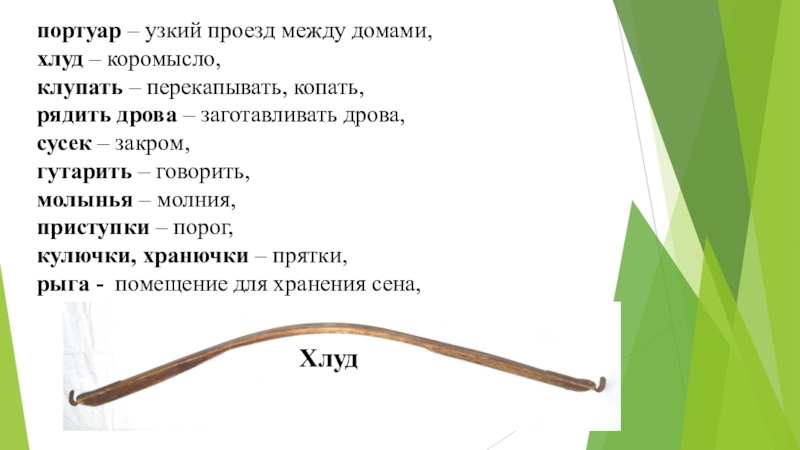 портуар – узкий проезд между домами,
хлуд – коромысло,
клупать – перекапывать, копать,
рядить дрова – заготавливать дрова,
сусек – закром,
гутарить – говорить,
молынья – молния,
приступки – порог,
кулючки, хранючки – прятки,
рыга - помещение для хранения сена,

Хлуд